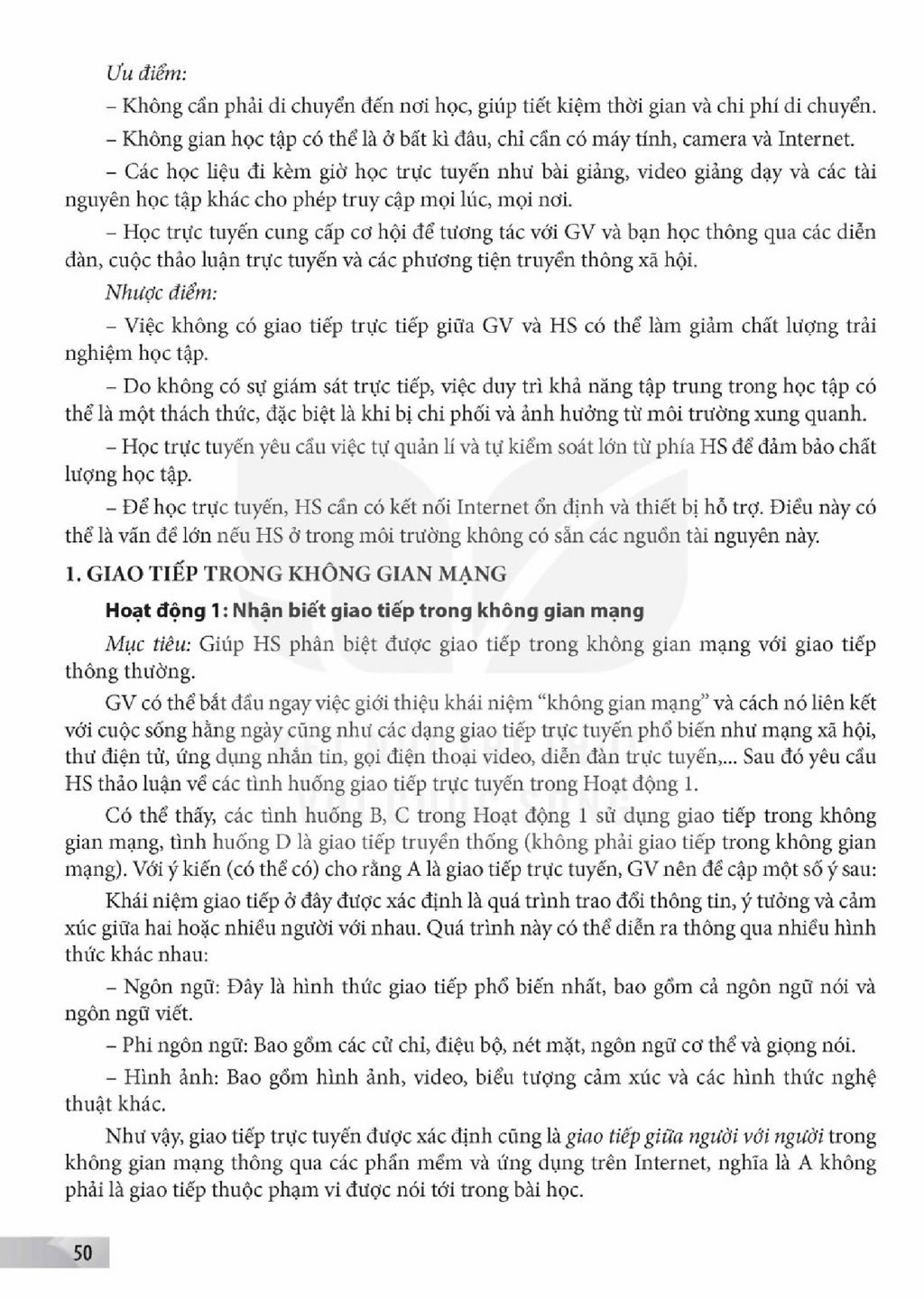 Ưu điểm:

– Không cần phải di chuyển đến nơi học, giúp tiết kiệm thời gian và chi phí di chuyển.

– Không gian học tập có thể là ở bất kì đâu, chỉ cần có máy tính, camera và Internet.

– Các học liệu đi kèm giờ học trực tuyến như bài giảng, video giảng dạy và các tài nguyên học tập khác cho phép truy cập mọi lúc, mọi nơi.

– Học trực tuyến cung cấp cơ hội để tương tác với GV và bạn học thông qua các diễn đàn, cuộc thảo luận trực tuyến và các phương tiện truyền thông xã hội.

Nhược điểm:

– Việc không có giao tiếp trực tiếp giữa GV và HS có thể làm giảm chất lượng trải nghiệm học tập.

– Do không có sự giám sát trực tiếp, việc duy trì khả năng tập trung trong học tập có thể là một thách thức, đặc biệt là khi bị chi phối và ảnh hưởng từ môi trường xung quanh.

– Học trực tuyến yêu cầu việc tự quản lí và tự kiểm soát lớn từ phía HS để đảm bảo chất lượng học tập.

– Để học trực tuyến, HS cần có kết nối Internet ổn định và thiết bị hỗ trợ. Điều này có thể là vấn đề lớn nếu HS ở trong môi trường không có sẵn các nguồn tài nguyên này.

1. GIAO TIẾP TRONG KHÔNG GIAN MẠNG

Hoạt động 1: Nhận biết giao tiếp trong không gian mạng

Mục tiêu: Giúp HS phân biệt được giao tiếp trong không gian mạng với giao tiếp thông thường.

GV có thể bắt đầu ngay việc giới thiệu khái niệm "không gian mạng" và cách nó liên kết với cuộc sống hằng ngày cũng như các dạng giao tiếp trực tuyến phổ biến như mạng xã hội, thư điện tử, ứng dụng nhắn tin, gọi điện thoại video, diễn đàn trực tuyến,... Sau đó yêu cầu HS thảo luận về các tình huống giao tiếp trực tuyến trong Hoạt động 1.

Có thể thấy, các tình huống B, C trong Hoạt động 1 sử dụng giao tiếp trong không gian mạng, tình huống D là giao tiếp truyền thống (không phải giao tiếp trong không gian mạng). Với ý kiến (có thể có) cho rằng A là giao tiếp trực tuyến, GV nên đề cập một số ý sau:

Khái niệm giao tiếp ở đây được xác định là quá trình trao đổi thông tin, ý tưởng và cảm xúc giữa hai hoặc nhiều người với nhau. Quá trình này có thể diễn ra thông qua nhiều hình thức khác nhau:

– Ngôn ngữ: Đây là hình thức giao tiếp phổ biến nhất, bao gồm cả ngôn ngữ nói và ngôn ngữ viết.

– Phi ngôn ngữ: Bao gồm các cử chỉ, điệu bộ, nét mặt, ngôn ngữ cơ thể và giọng nói.

– Hình ảnh: Bao gồm hình ảnh, video, biểu tượng cảm xúc và các hình thức nghệ thuật khác.

Như vậy, giao tiếp trực tuyến được xác định cũng là giao tiếp giữa người với người trong không gian mạng thông qua các phần mềm và ứng dụng trên Internet, nghĩa là A không phải là giao tiếp thuộc phạm vi được nói tới trong bài học.

50